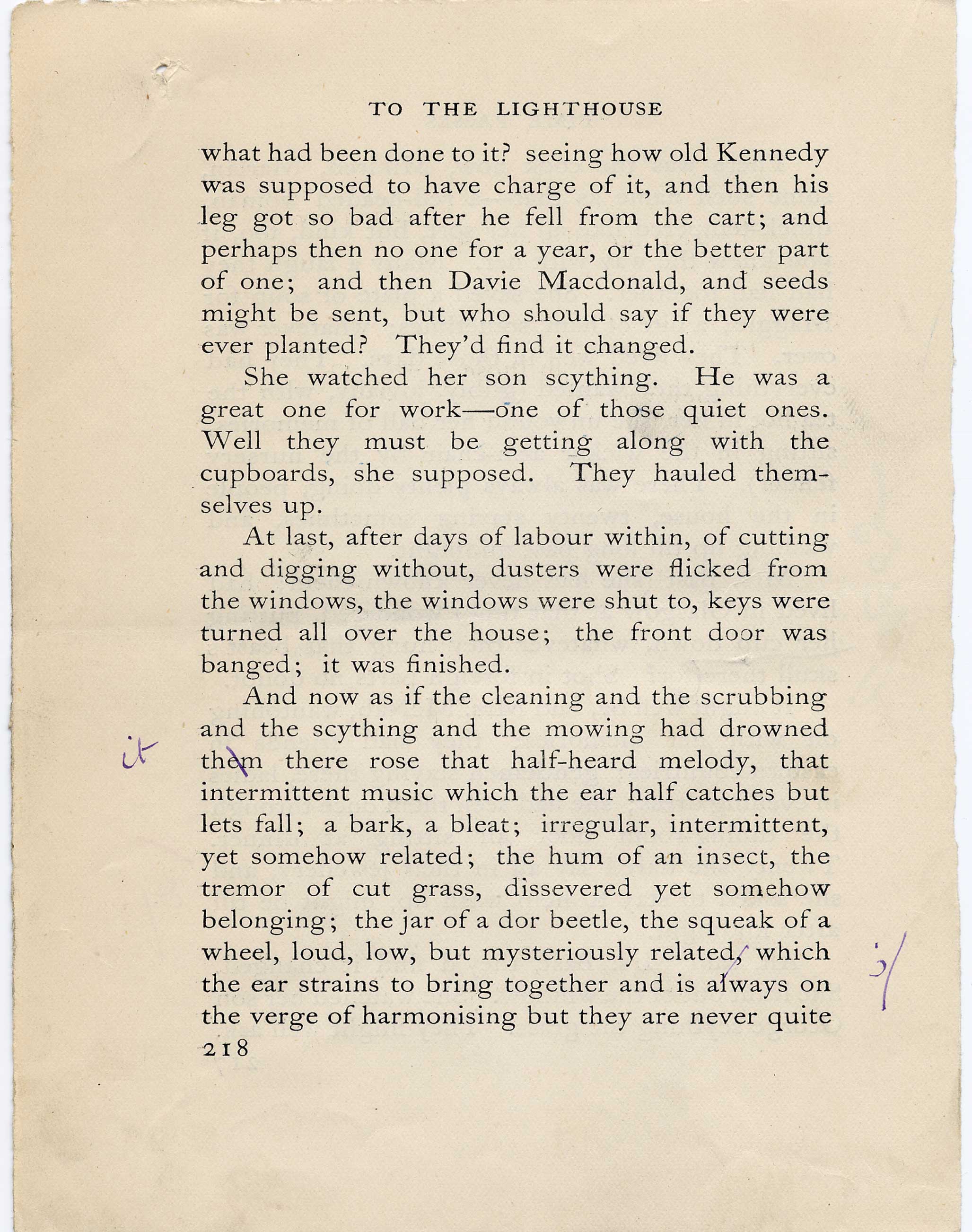 TO THE LIGHTHOUSE

what had been done to it? seeing how old Kennedy was supposed to have charge of it, and then his leg got so bad after he fell from the cart; and perhaps then no one for a year, or the better part of one; and then Davie Macdonald, and seeds might be sent, but who should say if they were ever planted? They'd find it changed.

She watched her son scything. He was a great one for work—one of those quiet ones. Well they must be getting along with the cupboards, she supposed. They hauled themselves up.

At last, after days of labour within, of cutting and digging without, dusters were flicked from the windows, the windows were shut to, keys were turned all over the house; the front door was banged; it was finished.

And now as if the cleaning and the scrubbing and the scything and the mowing had drowned them there rose that half-heard melody, that intermittent music which the ear half catches but lets fall; a bark, a bleat; irregular, intermittent, yet somehow related; the hum of an insect, the tremor of cut grass, dissevered yet somehow belonging; the jar of a dor beetle, the squeak of a wheel, loud, low, but mysteriously related, which the ear strains to bring together and is always on the verge of harmonising but they are never quite

it

;/

218